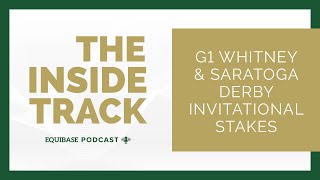 THE INSIDE TRACK

EQUIBASE PODCAST

G1 WHITNEY & SARATOGA DERBY INVITATIONAL STAKES